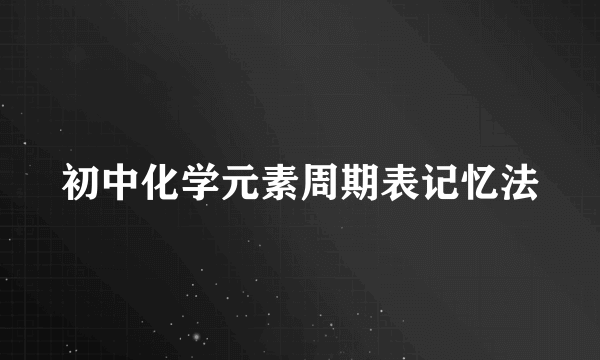 初中化学元素周期表记忆法